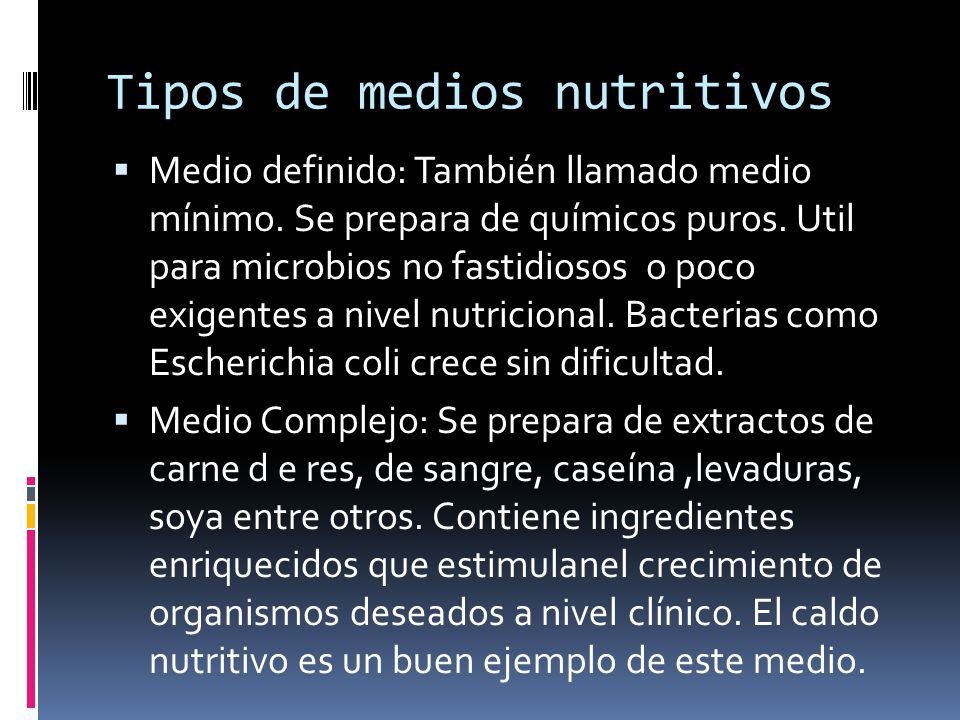 Tipos de medios nutritivos

▪ Medio definido: También llamado medio mínimo. Se prepara de químicos puros. Util para microbios no fastidiosos  o poco exigentes a nivel nutricional. Bacterias como Escherichia coli crece sin dificultad.

▪ Medio Complejo: Se prepara de extractos de carne d e res, de sangre, caseína ,levaduras, soya entre otros. Contiene ingredientes enriquecidos que estimulanel crecimiento de organismos deseados a nivel clínico. El caldo nutritivo es un buen ejemplo de este medio.